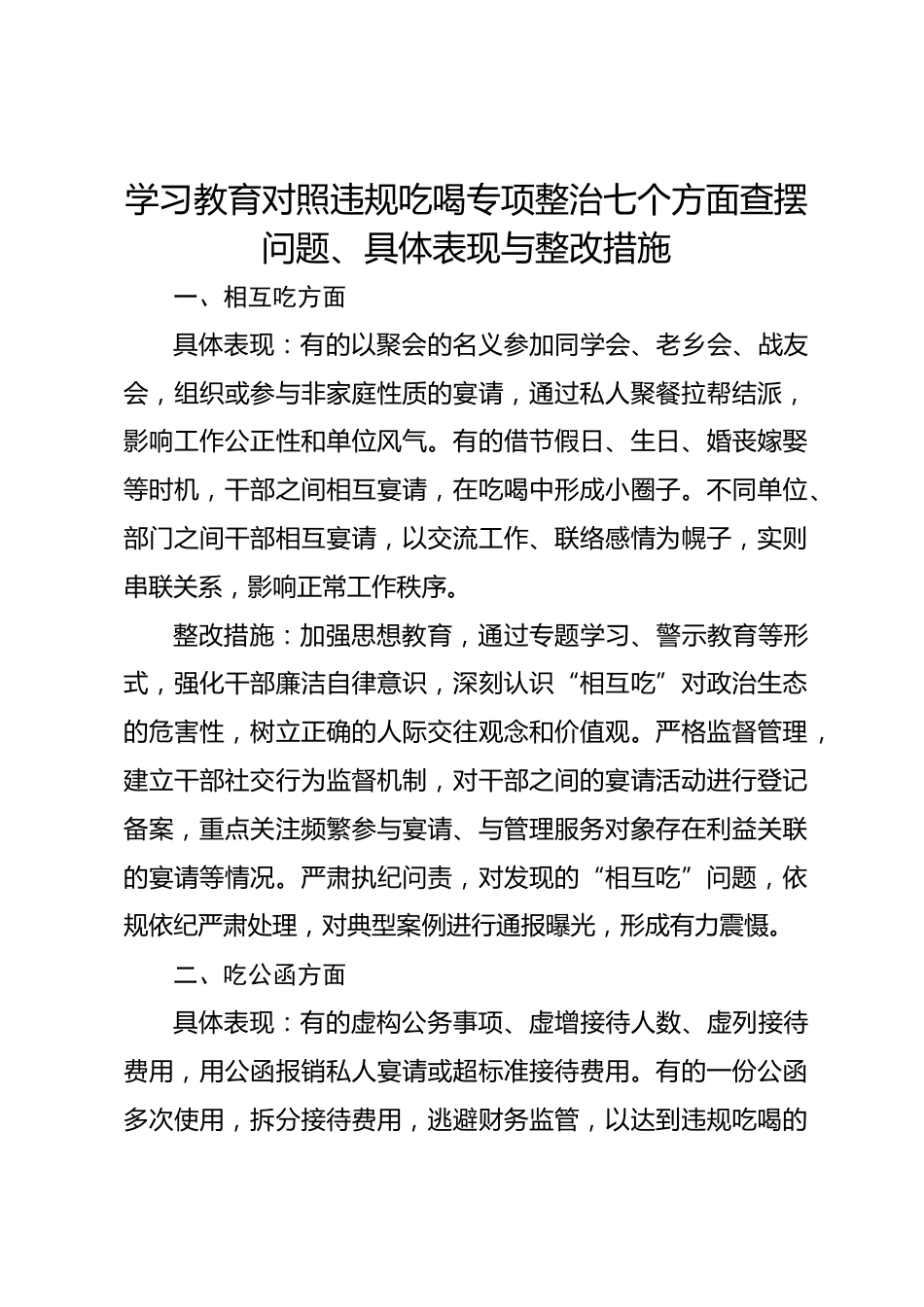 学习教育对照违规吃喝专项整治七个方面查摆问题、具体表现与整改措施

一、相互吃方面

具体表现：有的以聚会的名义参加同学会、老乡会、战友会，组织或参与非家庭性质的宴请，通过私人聚餐拉帮结派，影响工作公正性和单位风气。有的借节假日、生日、婚丧嫁娶等时机，干部之间相互宴请，在吃喝中形成小圈子。不同单位、部门之间干部相互宴请，以交流工作、联络感情为幌子，实则串联关系，影响正常工作秩序。

整改措施：加强思想教育，通过专题学习、警示教育等形式，强化干部廉洁自律意识，深刻认识“相互吃”对政治生态的危害性，树立正确的人际交往观念和价值观。严格监督管理，建立干部社交行为监督机制，对干部之间的宴请活动进行登记备案，重点关注频繁参与宴请、与管理服务对象存在利益关联的宴请等情况。严肃执纪问责，对发现的“相互吃”问题，依规依纪严肃处理，对典型案例进行通报曝光，形成有力震慑。

二、吃公函方面

具体表现：有的虚构公务事项、虚增接待人数、虚列接待费用，用公函报销私人宴请或超标准接待费用。有的一份公函多次使用，拆分接待费用，逃避财务监管，以达到违规吃喝的